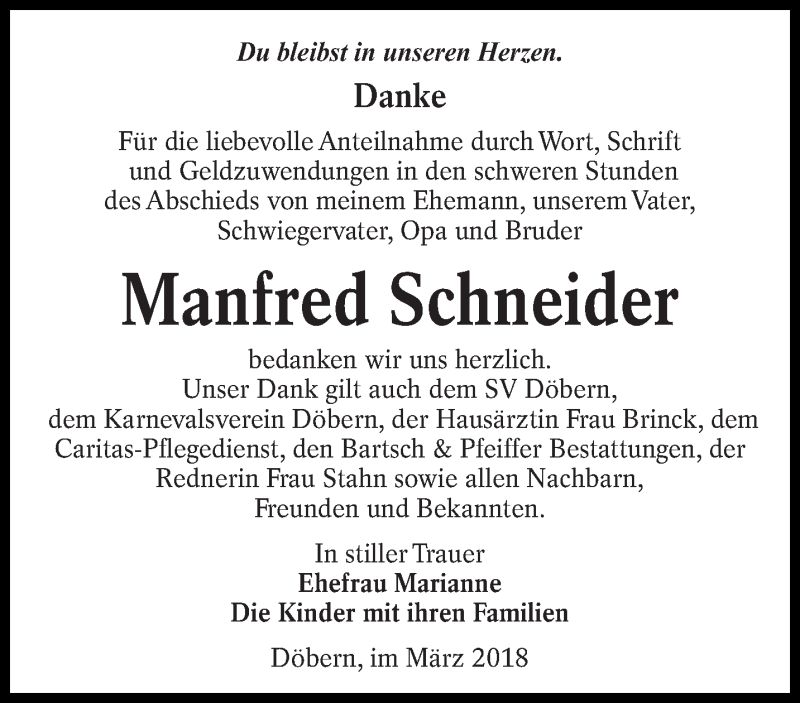 Du bleibst in unseren Herzen.

Danke

Für die liebevolle Anteilnahme durch Wort, Schrift und Geldzuwendungen in den schweren Stunden des Abschieds von meinem Ehemann, unserem Vater, Schwiegervater, Opa und Bruder

Manfred Schneider

bedanken wir uns herzlich.
Unser Dank gilt auch dem SV Döbern, dem Karnevalsverein Döbern, der Hausärztin Frau Brinck, dem Caritas-Pflegedienst, den Bartsch & Pfeiffer Bestattungen, der Rednerin Frau Stahn sowie allen Nachbarn, Freunden und Bekannten.

In stiller Trauer
Ehefrau Marianne
Die Kinder mit ihren Familien

Döbern, im März 2018